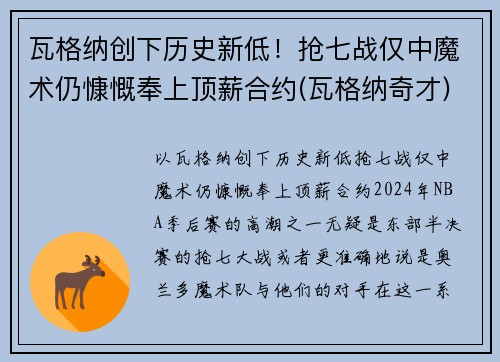 瓦格纳创下历史新低！抢七战仅中魔术仍慷慨奉上顶薪合约(瓦格纳奇才)

以瓦格纳创下历史新低抢七战仅中魔术仍慷慨奉上顶薪合约2024年NBA季后赛的高潮之一无疑是东部半决赛的抢七大战或者更准确地说是奥兰多魔术队与他们的对手在这一系